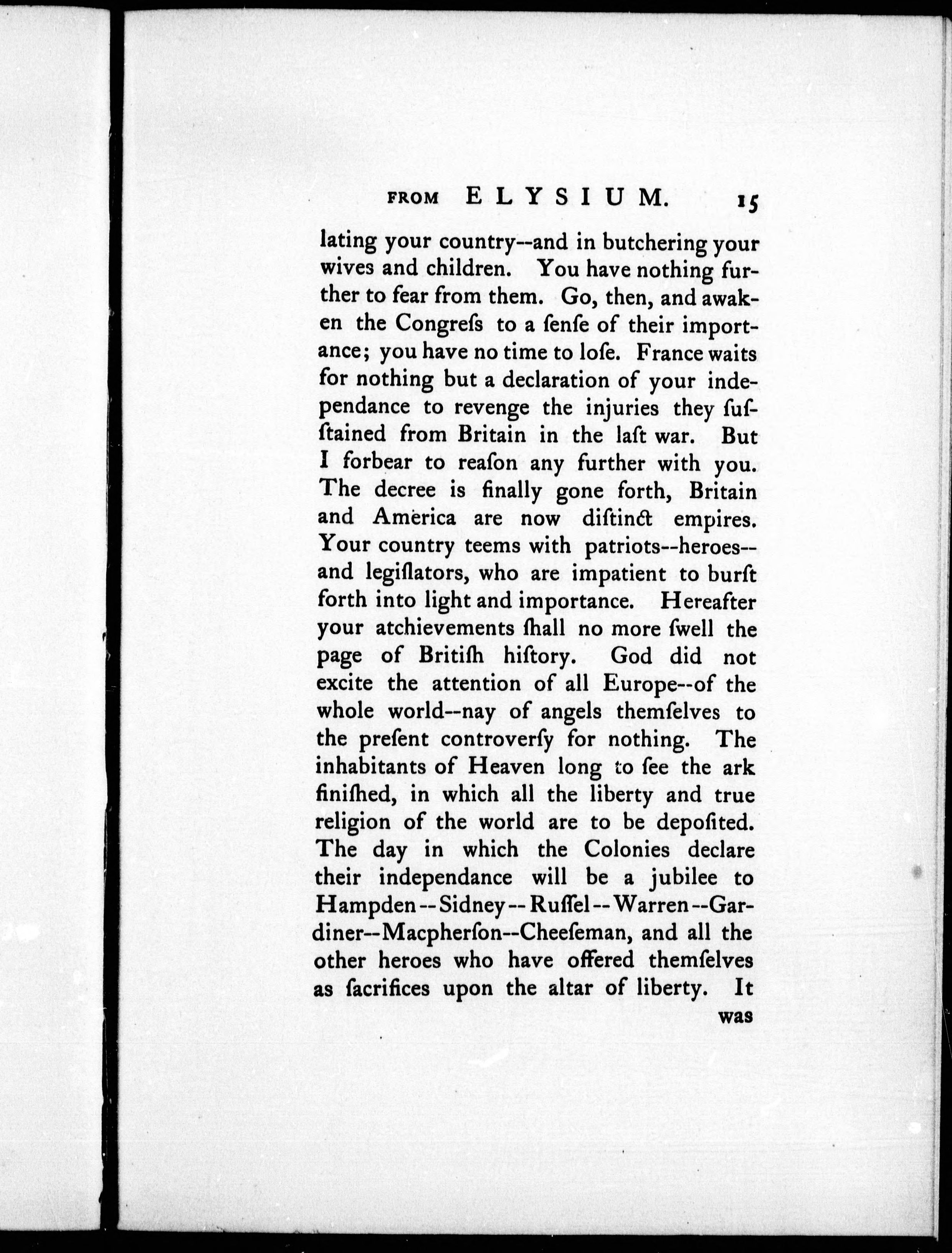 FROM ELYSIUM. 15

lating your country--and in butchering your wives and children. You have nothing further to fear from them. Go, then, and awaken the Congreſs to a ſenſe of their importance; you have no time to loſe. France waits for nothing but a declaration of your independance to revenge the injuries they ſuſtained from Britain in the laſt war. But I forbear to reaſon any further with you. The decree is finally gone forth, Britain and America are now diſtinct empires. Your country teems with patriots--heroes--and legiſlators, who are impatient to burſt forth into light and importance. Hereafter your atchievements ſhall no more ſwell the page of Britiſh hiſtory. God did not excite the attention of all Europe--of the whole world--nay of angels themſelves to the preſent controverſy for nothing. The inhabitants of Heaven long to ſee the ark finiſhed, in which all the liberty and true religion of the world are to be depoſited. The day in which the Colonies declare their independance will be a jubilee to Hampden--Sidney--Ruſſel--Warren--Gardiner--Macpherſon--Cheeſeman, and all the other heroes who have offered themſelves as ſacrifices upon the altar of liberty. It

was